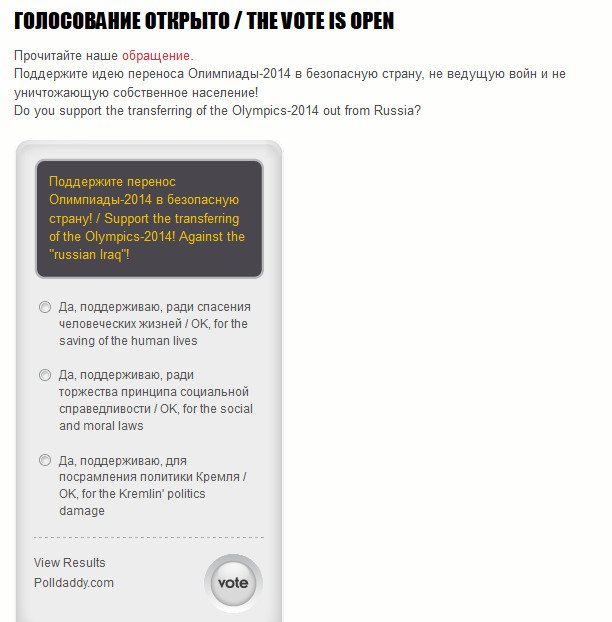 ГОЛОСОВАНИЕ ОТКРЫТО / THE VOTE IS OPEN

Прочитайте наше обращение.
Поддержите идею переноса Олимпиады-2014 в безопасную страну, не ведущую войн и не уничтожающую собственное население!
Do you support the transferring of the Olympics-2014 out from Russia?

Поддержите перенос Олимпиады-2014 в безопасную страну! / Support the transferring of the Olympics-2014! Against the "russian Iraq"!

Да, поддерживаю, ради спасения человеческих жизней / OK, for the saving of the human lives

Да, поддерживаю, ради торжества принципа социальной справедливости / OK, for the social and moral laws

Да, поддерживаю, для посрамления политики Кремля / OK, for the Kremlin' politics damage

View Results
Polldaddy.com

vote